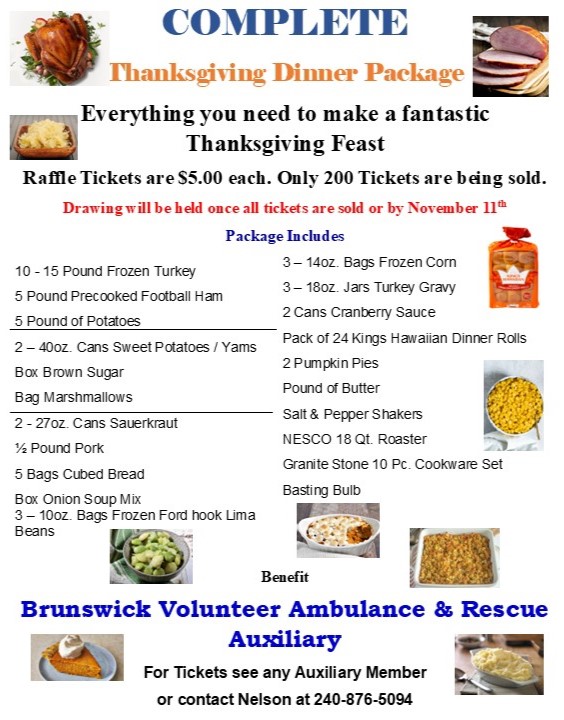 COMPLETE

Thanksgiving Dinner Package

Everything you need to make a fantastic Thanksgiving Feast

Raffle Tickets are $5.00 each. Only 200 Tickets are being sold.

Drawing will be held once all tickets are sold or by November 11$^{th}$

Package Includes

10 - 15 Pound Frozen Turkey

5 Pound Precooked Football Ham

5 Pound of Potatoes

2 – 40oz. Cans Sweet Potatoes / Yams

Box Brown Sugar

Bag Marshmallows

2 - 27oz. Cans Sauerkraut

½ Pound Pork

5 Bags Cubed Bread

Box Onion Soup Mix

3 – 10oz. Bags Frozen Ford hook Lima Beans

3 – 14oz. Bags Frozen Corn

3 – 18oz. Jars Turkey Gravy

2 Cans Cranberry Sauce

Pack of 24 Kings Hawaiian Dinner Rolls

2 Pumpkin Pies

Pound of Butter

Salt & Pepper Shakers

NESCO 18 Qt. Roaster

Granite Stone 10 Pc. Cookware Set

Basting Bulb

Benefit

Brunswick Volunteer Ambulance & Rescue Auxiliary

For Tickets see any Auxiliary Member or contact Nelson at 240-876-5094